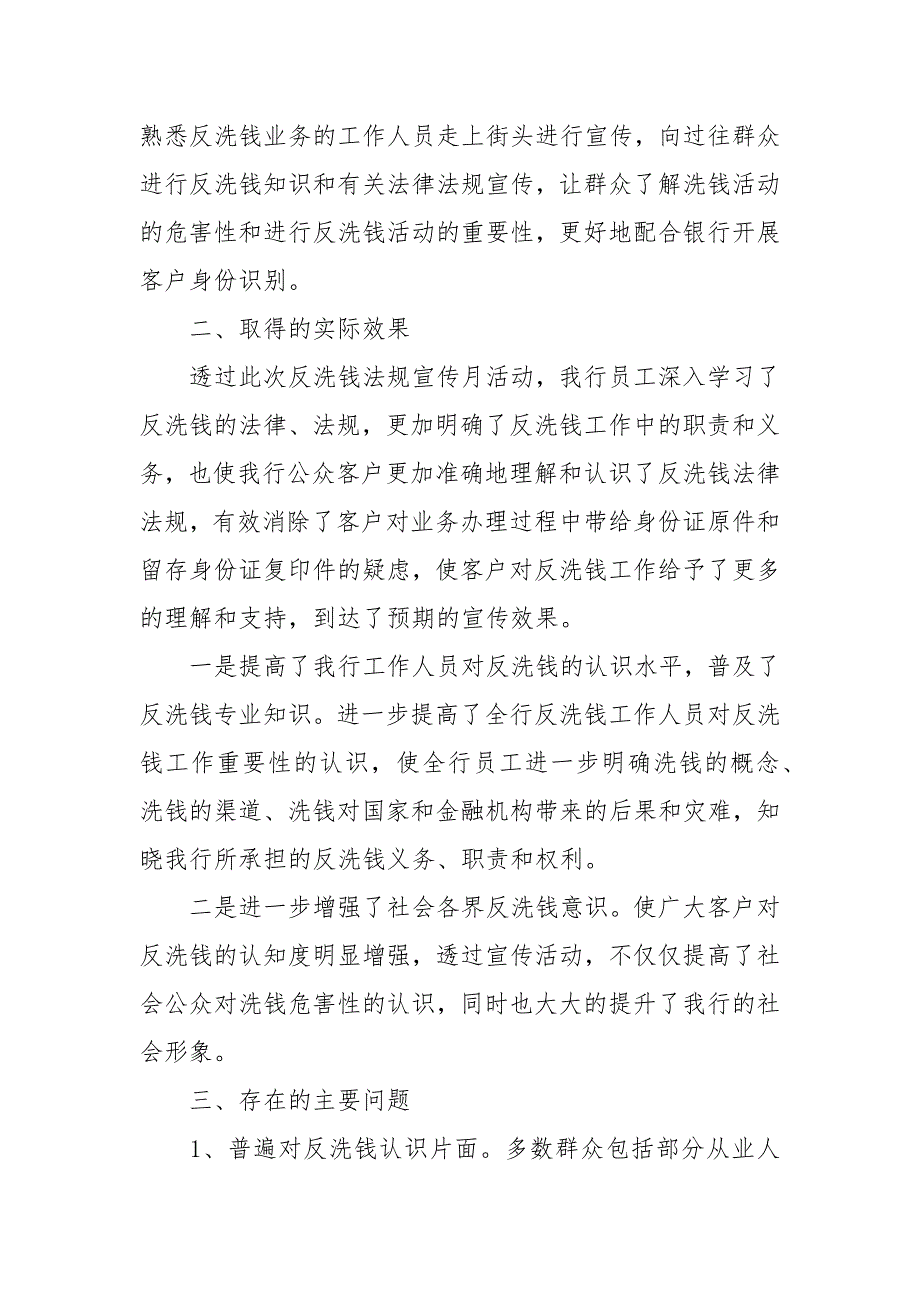 熟悉反洗钱业务的工作人员走上街头进行宣传，向过往群众进行反洗钱知识和有关法律法规宣传，让群众了解洗钱活动的危害性和进行反洗钱活动的重要性，更好地配合银行开展客户身份识别。

二、取得的实际效果

透过此次反洗钱法规宣传月活动，我行员工深入学习了反洗钱的法律、法规，更加明确了反洗钱工作中的职责和义务，也使我行公众客户更加准确地理解和认识了反洗钱法律法规，有效消除了客户对业务办理过程中带给身份证原件和留存身份证复印件的疑虑，使客户对反洗钱工作给予了更多的理解和支持，到达了预期的宣传效果。

一是提高了我行工作人员对反洗钱的认识水平，普及了反洗钱专业知识。进一步提高了全行反洗钱工作人员对反洗钱工作重要性的认识，使全行员工进一步明确洗钱的概念、洗钱的渠道、洗钱对国家和金融机构带来的后果和灾难，知晓我行所承担的反洗钱义务、职责和权利。

二是进一步增强了社会各界反洗钱意识。使广大客户对反洗钱的认知度明显增强，透过宣传活动，不仅仅提高了社会公众对洗钱危害性的认识，同时也大大的提升了我行的社会形象。

三、存在的主要问题

1、普遍对反洗钱认识片面。多数群众包括部分从业人